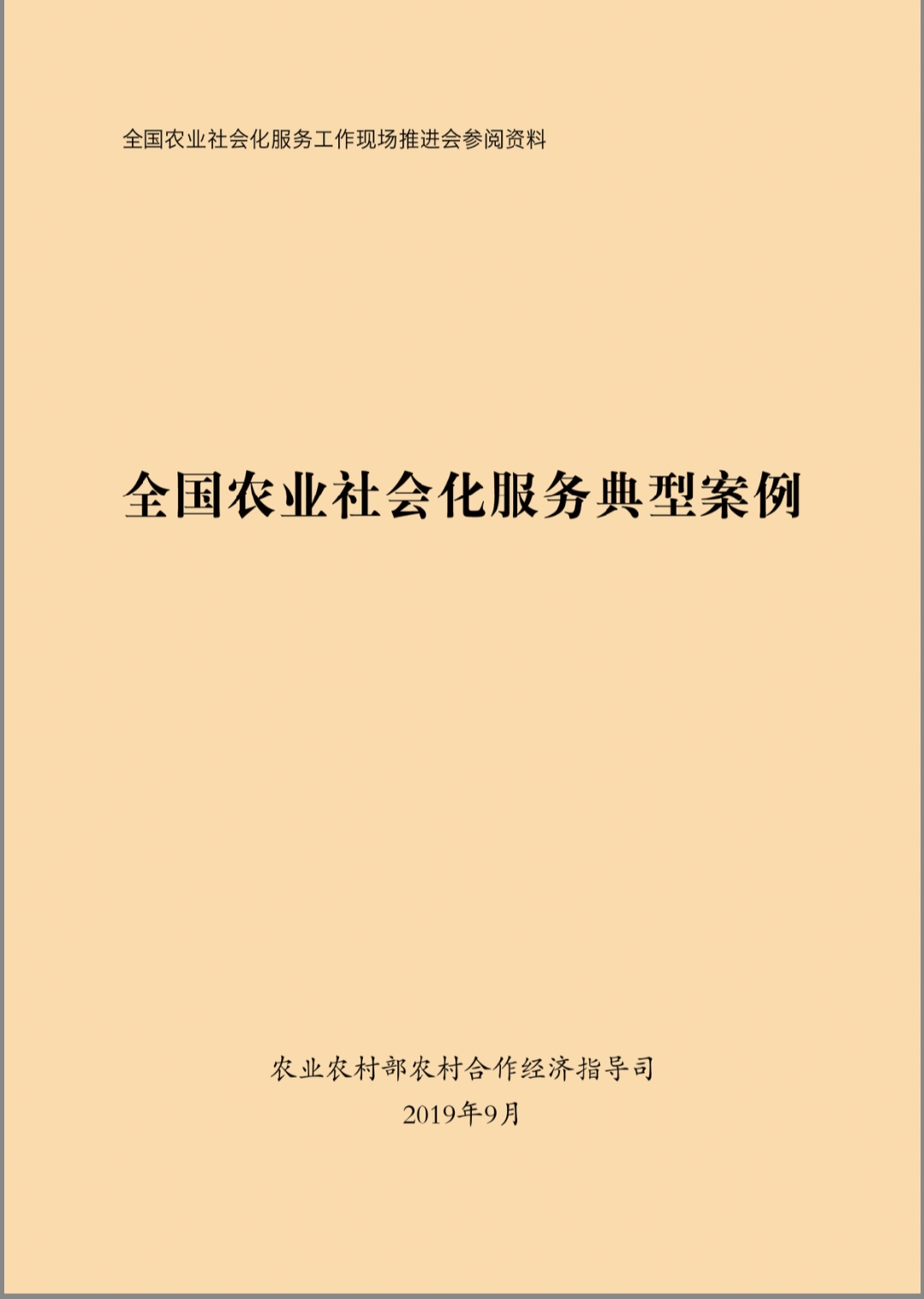 全国农业社会化服务工作现场推进会参阅资料

全国农业社会化服务典型案例

农业农村部农村合作经济指导司
2019年9月